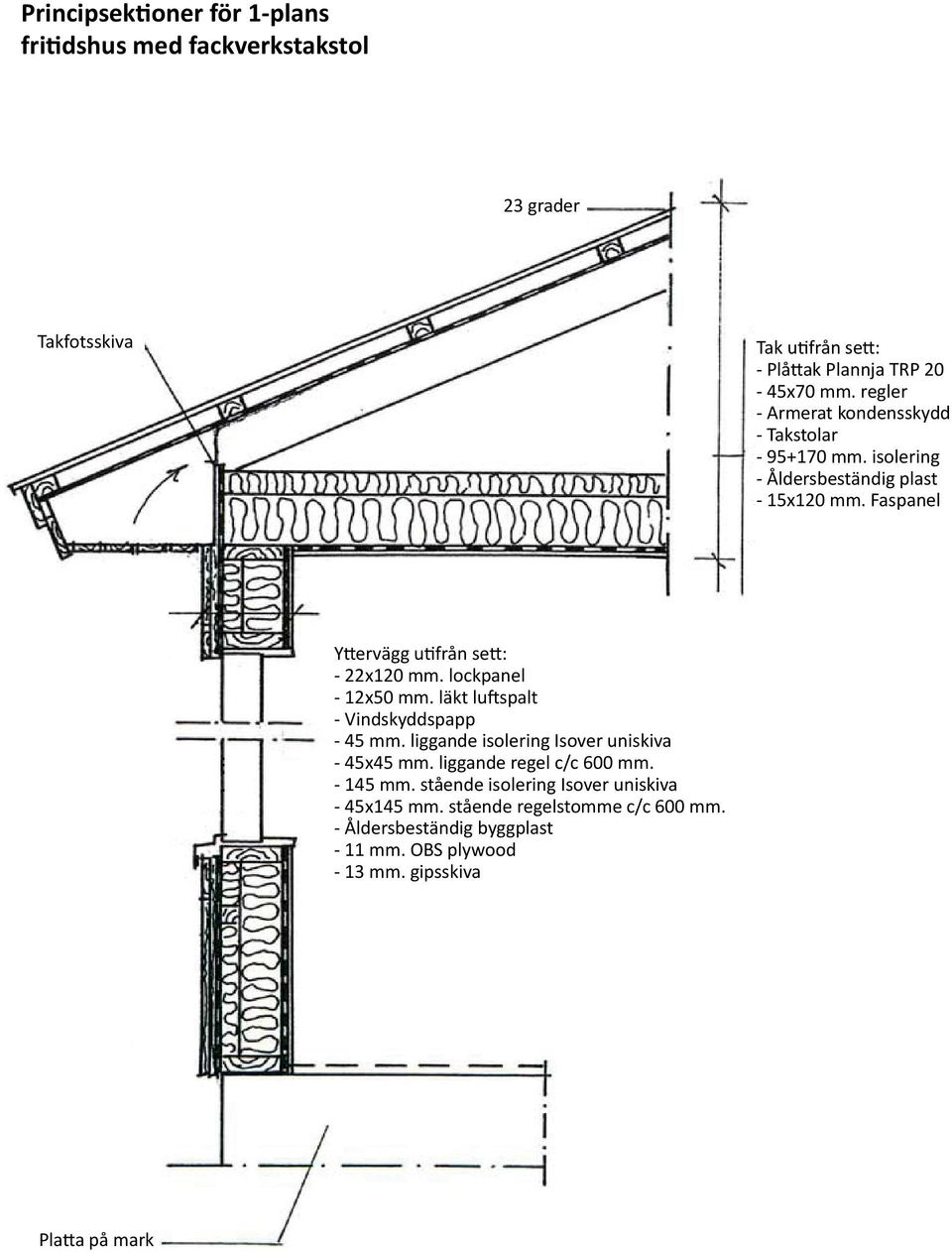 Principsektioner för 1-plans fritidshus med fackverkstakstol

23 grader

Takfotsskiva

Tak utifrån sett:
- Plåttak Plannja TRP 20
- 45x70 mm. regler
- Armerat kondensskydd
- Takstolar
- 95+170 mm. isolering
- Åldersbeständig plast
- 15x120 mm. Faspanel

Yttervägg utifrån sett:
- 22x120 mm. lockpanel
- 12x50 mm. läkt luftspalt
- Vindskyddspapp
- 45 mm. liggande isolering Isover uniskiva
- 45x45 mm. liggande regel c/c 600 mm.
- 145 mm. stående isolering Isover uniskiva
- 45x145 mm. stående regelstomme c/c 600 mm.
- Åldersbeständig byggplast
- 11 mm. OBS plywood
- 13 mm. gipsskiva

Platta på mark